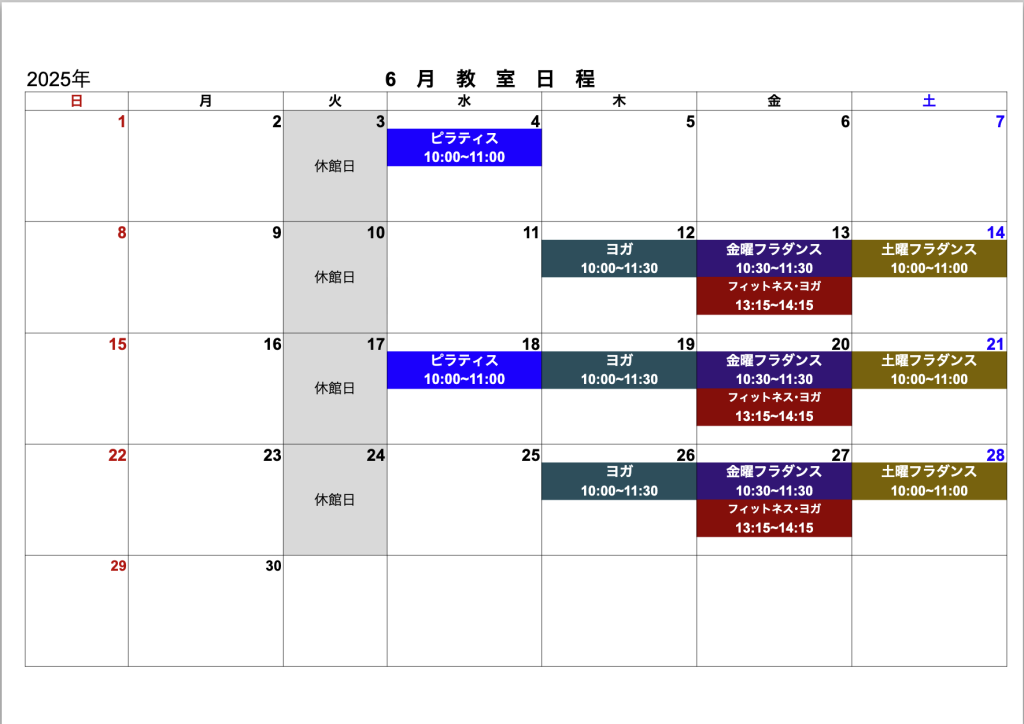 2025年

6 月 教 室 日 程

| 日 | 月 | 火 | 水 | 木 | 金 | 土 |
|---|---|---|---|---|---|---|
| 1 | 2 | 3 休館日 | 4 ピラティス 10:00~11:00 | 5 | 6 | 7 |
| 8 | 9 | 10 休館日 | 11 | 12 ヨガ 10:00~11:30 | 13 金曜フラダンス 10:30~11:30 フィットネス・ヨガ 13:15~14:15 | 14 土曜フラダンス 10:00~11:00 |
| 15 | 16 | 17 休館日 | 18 ピラティス 10:00~11:00 | 19 ヨガ 10:00~11:30 | 20 金曜フラダンス 10:30~11:30 フィットネス・ヨガ 13:15~14:15 | 21 土曜フラダンス 10:00~11:00 |
| 22 | 23 | 24 休館日 | 25 | 26 ヨガ 10:00~11:30 | 27 金曜フラダンス 10:30~11:30 フィットネス・ヨガ 13:15~14:15 | 28 土曜フラダンス 10:00~11:00 |
| 29 | 30 | | | | | |